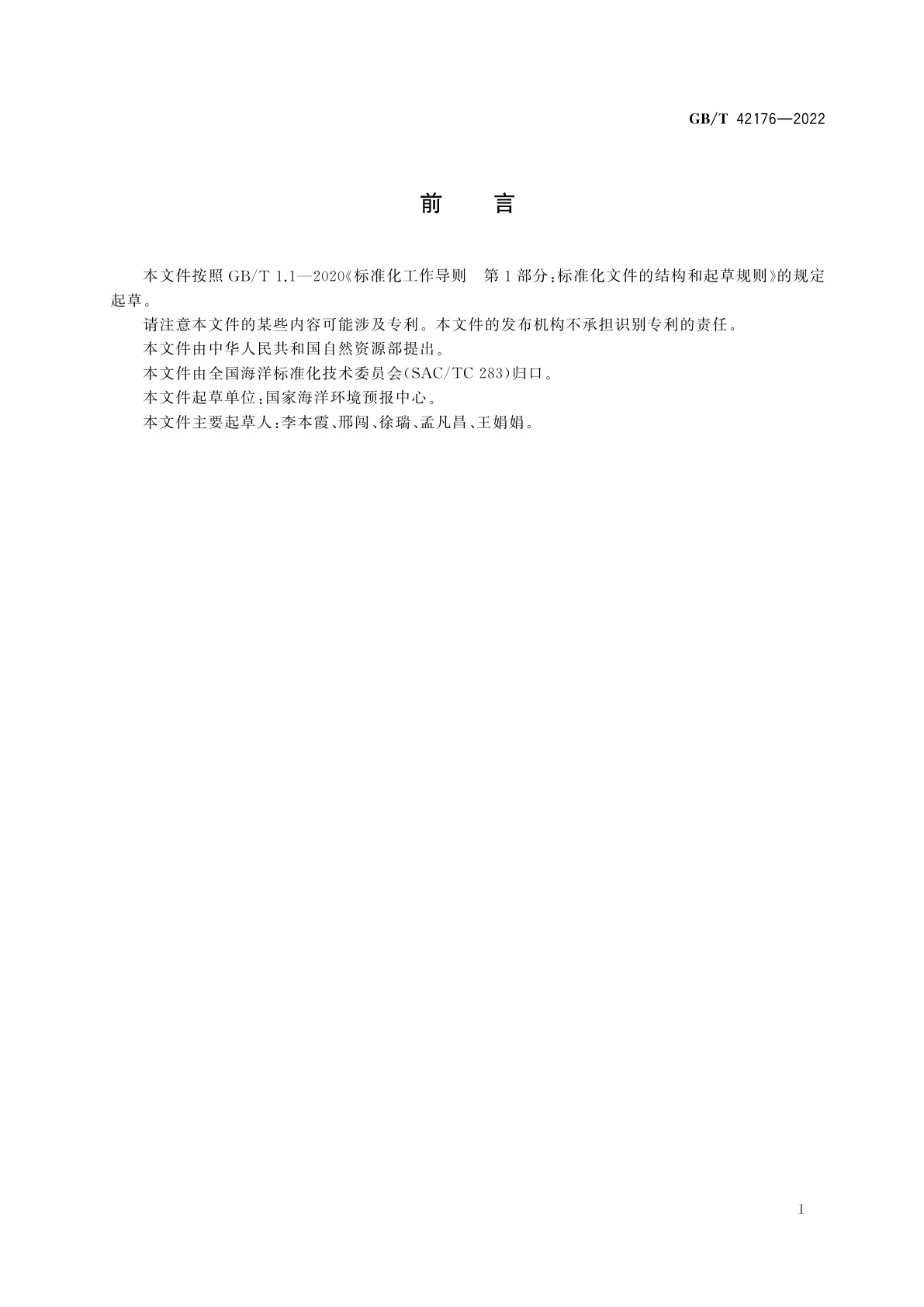 GB/T 42176—2022

前　言

本文件按照 GB/T 1.1—2020《标准化工作导则　第 1 部分：标准化文件的结构和起草规则》的规定起草。

请注意本文件的某些内容可能涉及专利。本文件的发布机构不承担识别专利的责任。

本文件由中华人民共和国自然资源部提出。

本文件由全国海洋标准化技术委员会(SAC/TC 283)归口。

本文件起草单位：国家海洋环境预报中心。

本文件主要起草人：李本霞、邢闯、徐瑞、孟凡昌、王娟娟。

I